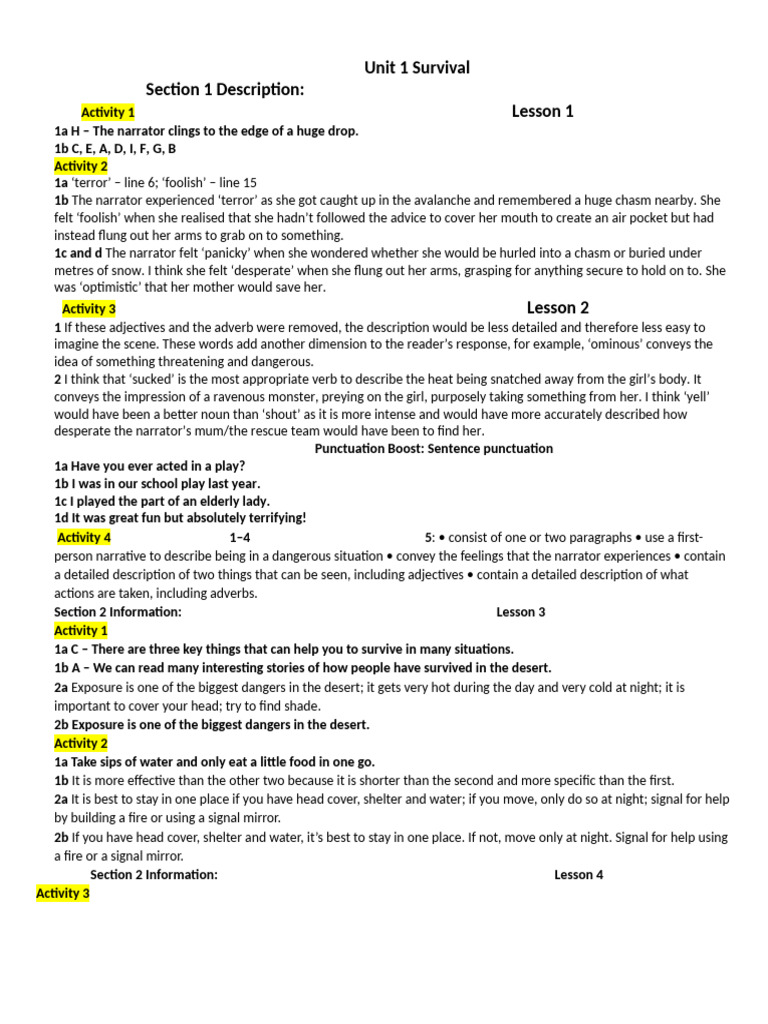 Unit 1 Survival

Section 1 Description:

Activity 1

Lesson 1

1a H – The narrator clings to the edge of a huge drop.
1b C, E, A, D, I, F, G, B

Activity 2

1a 'terror' – line 6; 'foolish' – line 15

1b The narrator experienced 'terror' as she got caught up in the avalanche and remembered a huge chasm nearby. She felt 'foolish' when she realised that she hadn't followed the advice to cover her mouth to create an air pocket but had instead flung out her arms to grab on to something.

1c and d The narrator felt 'panicky' when she wondered whether she would be hurled into a chasm or buried under metres of snow. I think she felt 'desperate' when she flung out her arms, grasping for anything secure to hold on to. She was 'optimistic' that her mother would save her.

Activity 3

Lesson 2

1 If these adjectives and the adverb were removed, the description would be less detailed and therefore less easy to imagine the scene. These words add another dimension to the reader's response, for example, 'ominous' conveys the idea of something threatening and dangerous.

2 I think that 'sucked' is the most appropriate verb to describe the heat being snatched away from the girl's body. It conveys the impression of a ravenous monster, preying on the girl, purposely taking something from her. I think 'yell' would have been a better noun than 'shout' as it is more intense and would have more accurately described how desperate the narrator's mum/the rescue team would have been to find her.

Punctuation Boost: Sentence punctuation

1a Have you ever acted in a play?
1b I was in our school play last year.
1c I played the part of an elderly lady.
1d It was great fun but absolutely terrifying!

Activity 4 1–4 5: • consist of one or two paragraphs • use a first-person narrative to describe being in a dangerous situation • convey the feelings that the narrator experiences • contain a detailed description of two things that can be seen, including adjectives • contain a detailed description of what actions are taken, including adverbs.

Section 2 Information: Lesson 3

Activity 1

1a C – There are three key things that can help you to survive in many situations.
1b A – We can read many interesting stories of how people have survived in the desert.
2a Exposure is one of the biggest dangers in the desert; it gets very hot during the day and very cold at night; it is important to cover your head; try to find shade.
2b Exposure is one of the biggest dangers in the desert.

Activity 2

1a Take sips of water and only eat a little food in one go.
1b It is more effective than the other two because it is shorter than the second and more specific than the first.
2a It is best to stay in one place if you have head cover, shelter and water; if you move, only do so at night; signal for help by building a fire or using a signal mirror.
2b If you have head cover, shelter and water, it's best to stay in one place. If not, move only at night. Signal for help using a fire or a signal mirror.

Section 2 Information: Lesson 4

Activity 3